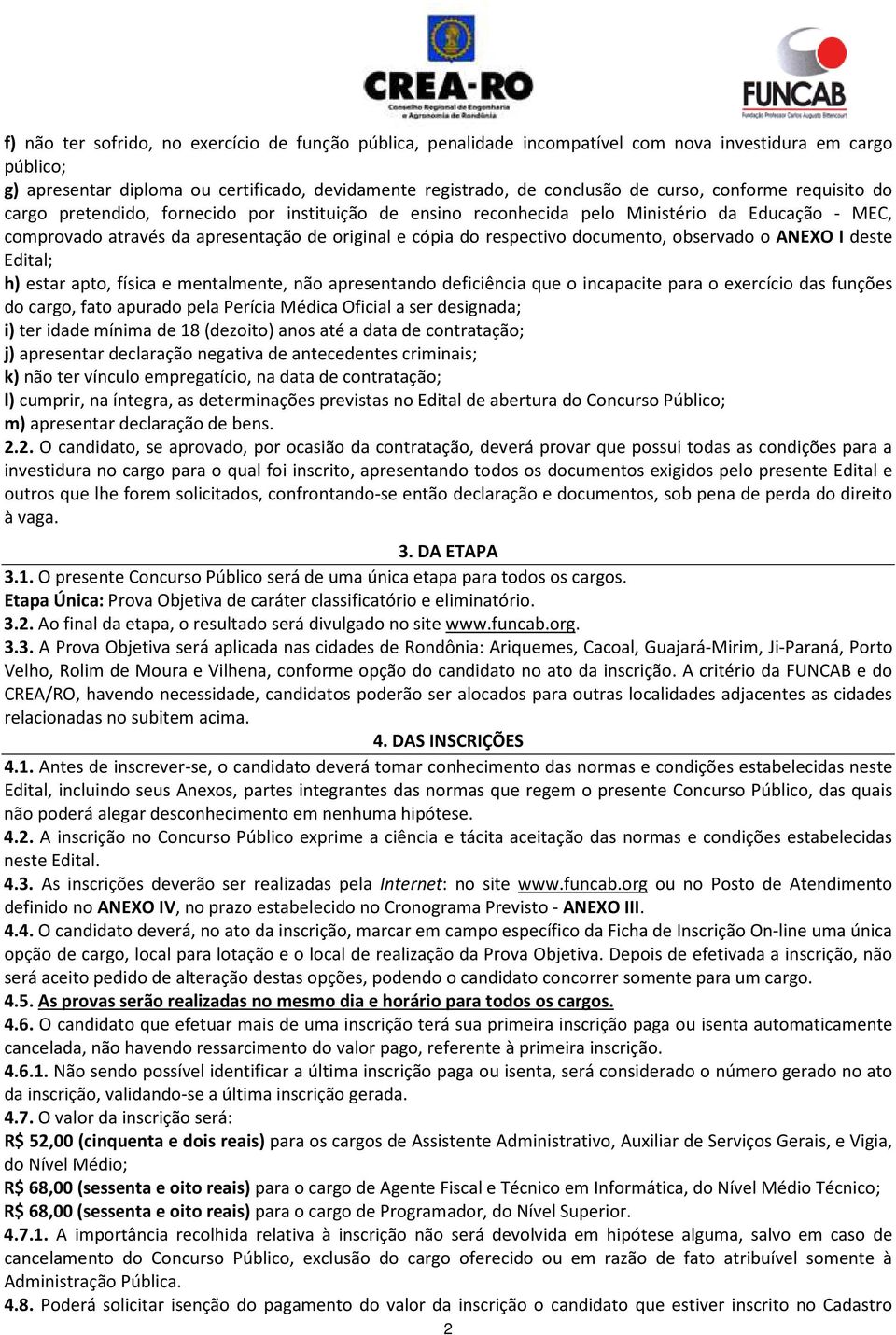 CREA-RO
Conselho Regional de Engenharia e Agronomia de Rondônia

FUNCAB
Fundação Professor Carlos Augusto Bittencourt

f) não ter sofrido, no exercício de função pública, penalidade incompatível com nova investidura em cargo público;
g) apresentar diploma ou certificado, devidamente registrado, de conclusão de curso, conforme requisito do cargo pretendido, fornecido por instituição de ensino reconhecida pelo Ministério da Educação - MEC, comprovado através da apresentação de original e cópia do respectivo documento, observado o ANEXO I deste Edital;
h) estar apto, física e mentalmente, não apresentando deficiência que o incapacite para o exercício das funções do cargo, fato apurado pela Perícia Médica Oficial a ser designada;
i) ter idade mínima de 18 (dezoito) anos até a data de contratação;
j) apresentar declaração negativa de antecedentes criminais;
k) não ter vínculo empregatício, na data de contratação;
l) cumprir, na íntegra, as determinações previstas no Edital de abertura do Concurso Público;
m) apresentar declaração de bens.
2.2. O candidato, se aprovado, por ocasião da contratação, deverá provar que possui todas as condições para a investidura no cargo para o qual foi inscrito, apresentando todos os documentos exigidos pelo presente Edital e outros que lhe forem solicitados, confrontando-se então declaração e documentos, sob pena de perda do direito à vaga.

3. DA ETAPA
3.1. O presente Concurso Público será de uma única etapa para todos os cargos.
Etapa Única: Prova Objetiva de caráter classificatório e eliminatório.
3.2. Ao final da etapa, o resultado será divulgado no site www.funcab.org.
3.3. A Prova Objetiva será aplicada nas cidades de Rondônia: Ariquemes, Cacoal, Guajará-Mirim, Ji-Paraná, Porto Velho, Rolim de Moura e Vilhena, conforme opção do candidato no ato da inscrição. A critério da FUNCAB e do CREA/RO, havendo necessidade, candidatos poderão ser alocados para outras localidades adjacentes as cidades relacionadas no subitem acima.

4. DAS INSCRIÇÕES
4.1. Antes de inscrever-se, o candidato deverá tomar conhecimento das normas e condições estabelecidas neste Edital, incluindo seus Anexos, partes integrantes das normas que regem o presente Concurso Público, das quais não poderá alegar desconhecimento em nenhuma hipótese.
4.2. A inscrição no Concurso Público exprime a ciência e tácita aceitação das normas e condições estabelecidas neste Edital.
4.3. As inscrições deverão ser realizadas pela Internet: no site www.funcab.org ou no Posto de Atendimento definido no ANEXO IV, no prazo estabelecido no Cronograma Previsto - ANEXO III.
4.4. O candidato deverá, no ato da inscrição, marcar em campo específico da Ficha de Inscrição On-line uma única opção de cargo, local para lotação e o local de realização da Prova Objetiva. Depois de efetivada a inscrição, não será aceito pedido de alteração destas opções, podendo o candidato concorrer somente para um cargo.
4.5. As provas serão realizadas no mesmo dia e horário para todos os cargos.
4.6. O candidato que efetuar mais de uma inscrição terá sua primeira inscrição paga ou isenta automaticamente cancelada, não havendo ressarcimento do valor pago, referente à primeira inscrição.
4.6.1. Não sendo possível identificar a última inscrição paga ou isenta, será considerado o número gerado no ato da inscrição, validando-se a última inscrição gerada.
4.7. O valor da inscrição será:
R$ 52,00 (cinquenta e dois reais) para os cargos de Assistente Administrativo, Auxiliar de Serviços Gerais, e Vigia, do Nível Médio;
R$ 68,00 (sessenta e oito reais) para o cargo de Agente Fiscal e Técnico em Informática, do Nível Médio Técnico;
R$ 68,00 (sessenta e oito reais) para o cargo de Programador, do Nível Superior.
4.7.1. A importância recolhida relativa à inscrição não será devolvida em hipótese alguma, salvo em caso de cancelamento do Concurso Público, exclusão do cargo oferecido ou em razão de fato atribuível somente à Administração Pública.
4.8. Poderá solicitar isenção do pagamento do valor da inscrição o candidato que estiver inscrito no Cadastro
2